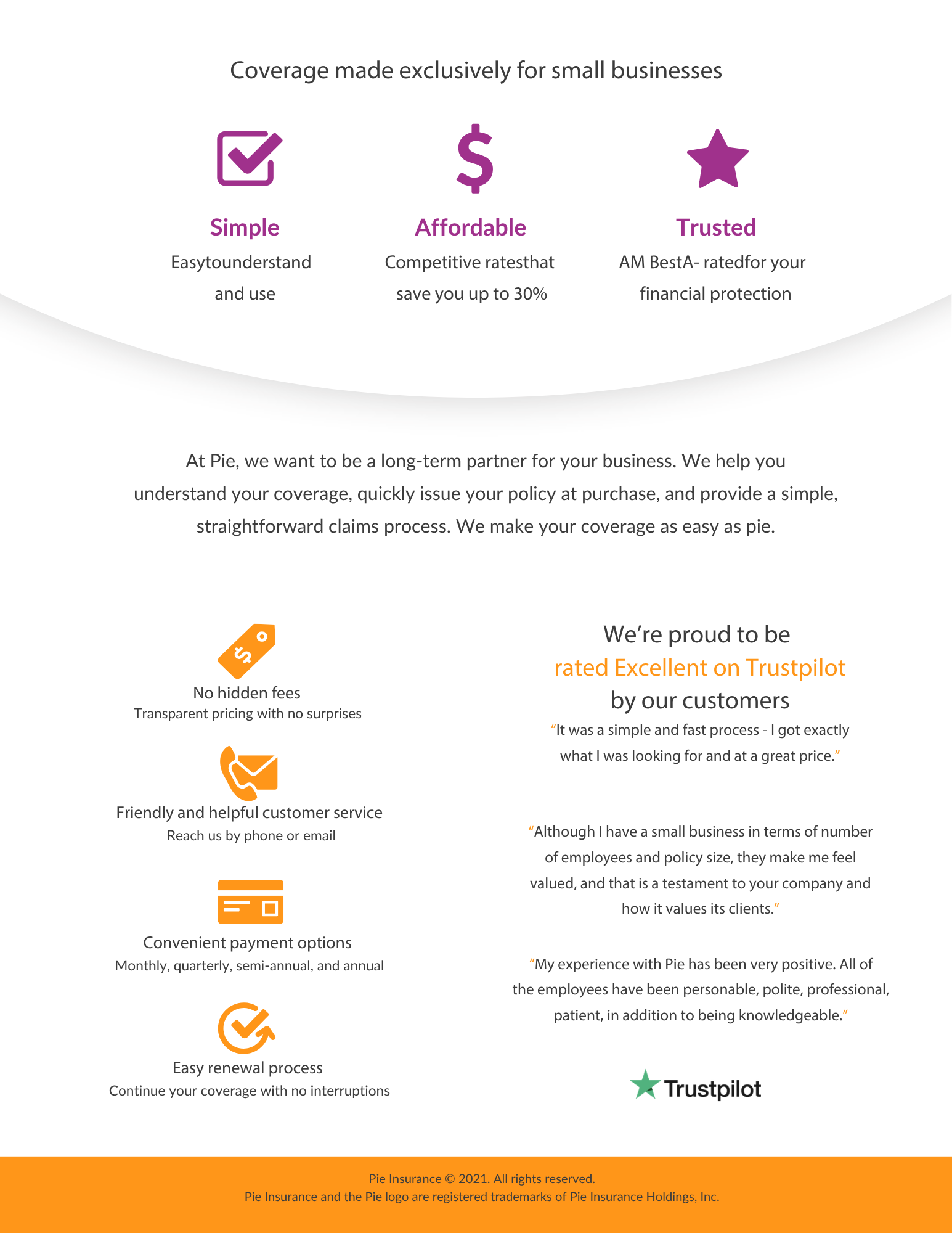 Coverage made exclusively for small businesses

Simple
Easytounderstand and use

Affordable
Competitive ratesthat save you up to 30%

Trusted
AM BestA- ratedfor your financial protection

At Pie, we want to be a long-term partner for your business. We help you understand your coverage, quickly issue your policy at purchase, and provide a simple, straightforward claims process. We make your coverage as easy as pie.

No hidden fees
Transparent pricing with no surprises

Friendly and helpful customer service
Reach us by phone or email

Convenient payment options
Monthly, quarterly, semi-annual, and annual

Easy renewal process
Continue your coverage with no interruptions

We're proud to be
rated Excellent on Trustpilot
by our customers

"It was a simple and fast process - I got exactly what I was looking for and at a great price."

"Although I have a small business in terms of number of employees and policy size, they make me feel valued, and that is a testament to your company and how it values its clients."

"My experience with Pie has been very positive. All of the employees have been personable, polite, professional, patient, in addition to being knowledgeable."

Trustpilot

Pie Insurance © 2021. All rights reserved.
Pie Insurance and the Pie logo are registered trademarks of Pie Insurance Holdings, Inc.